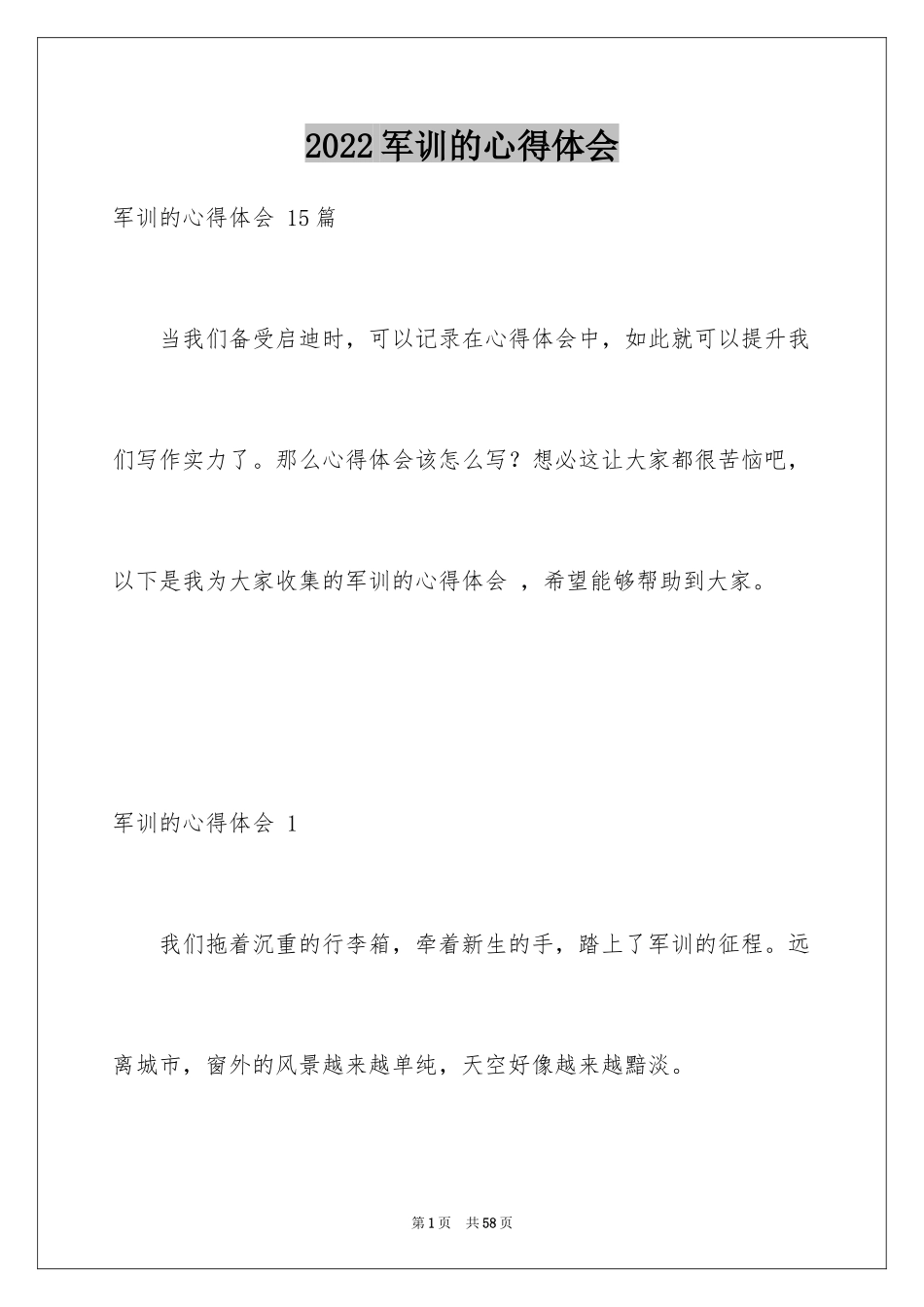 2022军训的心得体会

军训的心得体会 15篇

当我们备受启迪时，可以记录在心得体会中，如此就可以提升我们写作实力了。那么心得体会该怎么写？想必这让大家都很苦恼吧，以下是我为大家收集的军训的心得体会 ，希望能够帮助到大家。

军训的心得体会 1

我们拖着沉重的行李箱，牵着新生的手，踏上了军训的征程。远离城市，窗外的风景越来越单纯，天空好像越来越黯淡。

第1页 共58页